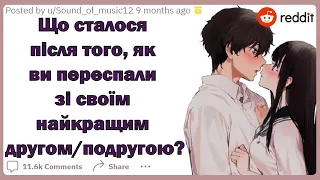 Posted by u/Sound_of_music12 9 months ago

reddit

Що сталося після того, як ви переспали зі своїм найкращим другом/подругою?

11.6k Comments Share ...